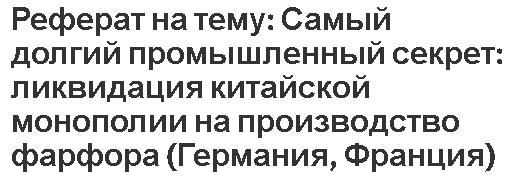 Реферат на тему: Самый долгий промышленный секрет: ликвидация китайской монополии на производство фарфора (Германия, Франция)